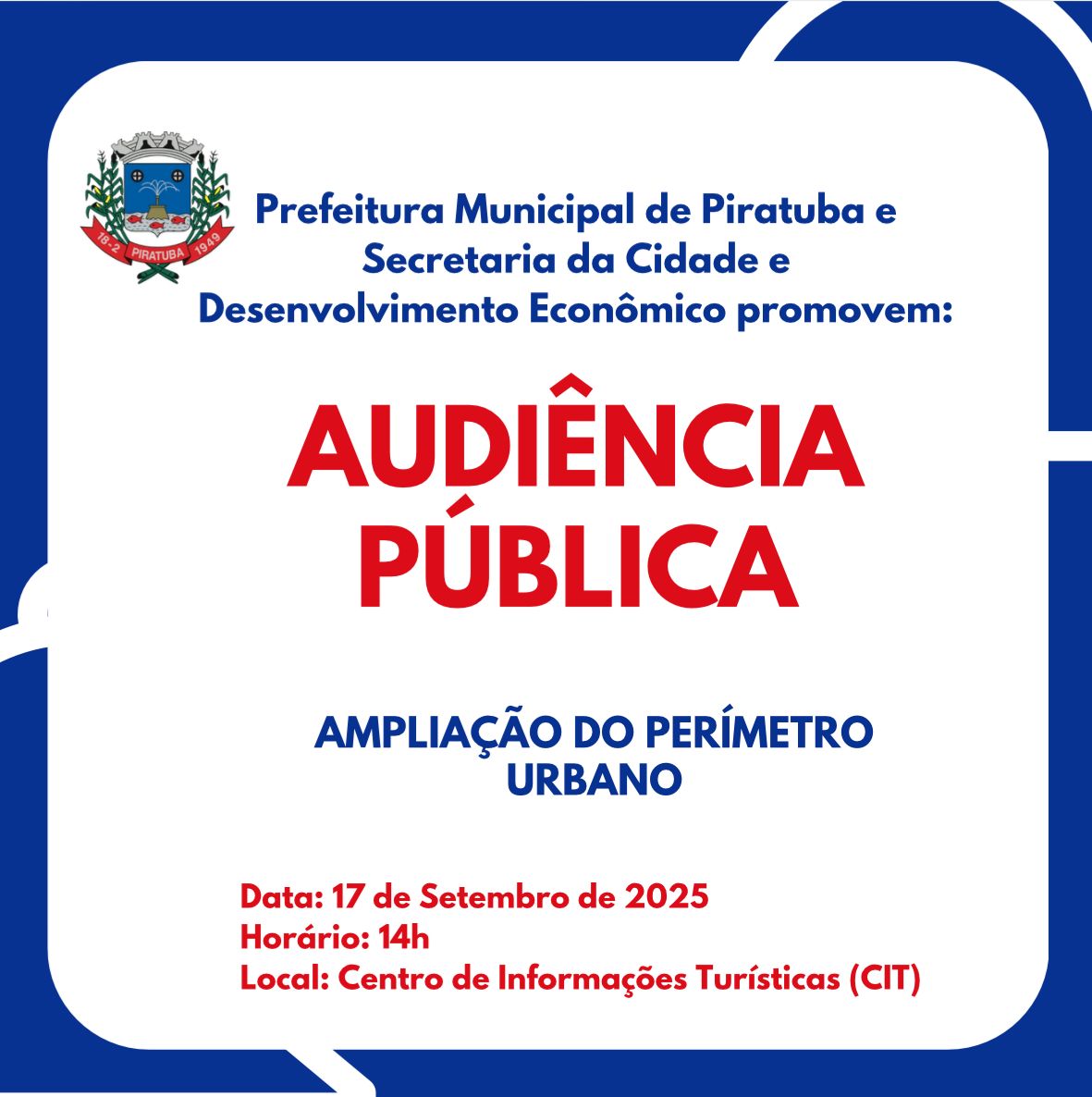 18-2 PIRATUBA 1949

Prefeitura Municipal de Piratuba e Secretaria da Cidade e Desenvolvimento Econômico promovem:

AUDIÊNCIA PÚBLICA

AMPLIAÇÃO DO PERÍMETRO URBANO

Data: 17 de Setembro de 2025
Horário: 14h
Local: Centro de Informações Turísticas (CIT)